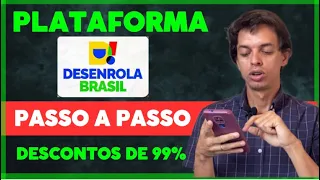 PLATAFORMA

DESENROLA
BRASIL

PASSO A PASSO

DESCONTOS DE 99%